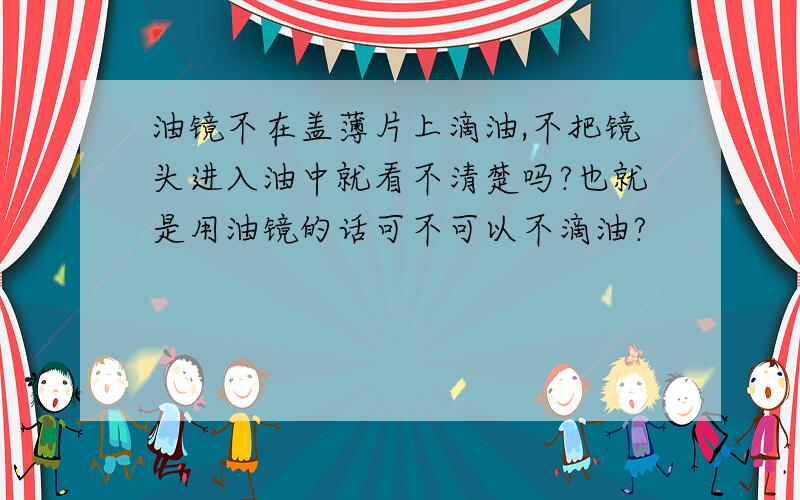 油镜不在盖薄片上滴油,不把镜头进入油中就看不清楚吗?也就是用油镜的话可不可以不滴油?